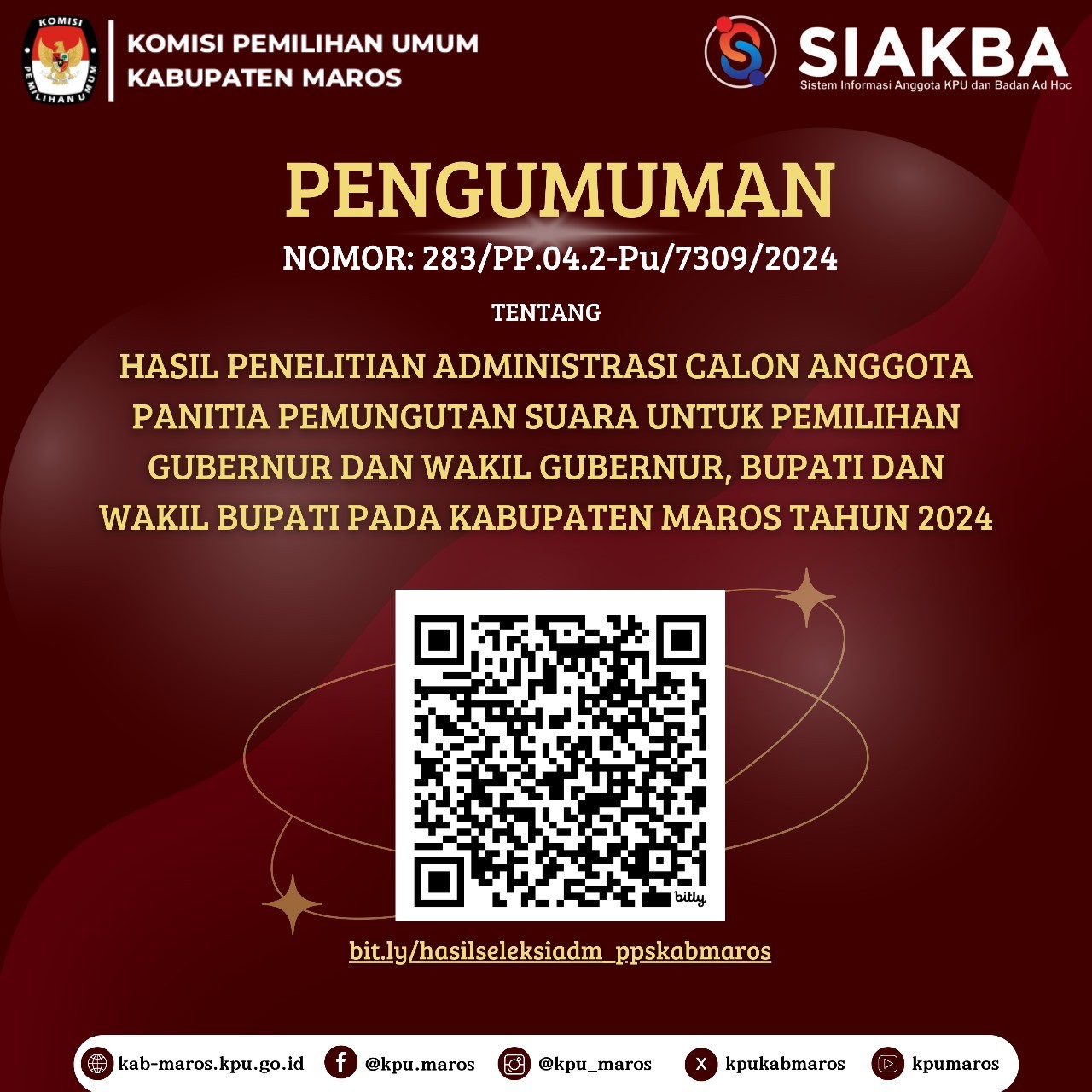 KOMISI PEMILIHAN UMUM
KABUPATEN MAROS

SIAKBA
Sistem Informasi Anggota KPU dan Badan Ad Hoc

PENGUMUMAN
NOMOR: 283/PP.04.2-Pu/7309/2024

TENTANG

HASIL PENELITIAN ADMINISTRASI CALON ANGGOTA PANITIA PEMUNGUTAN SUARA UNTUK PEMILIHAN GUBERNUR DAN WAKIL GUBERNUR, BUPATI DAN WAKIL BUPATI PADA KABUPATEN MAROS TAHUN 2024

bitly

bit.ly/hasilseleksiadm_ppskabmaros

kab-maros.kpu.go.id @kpu.maros @kpu_maros kpukabmaros kpumaros